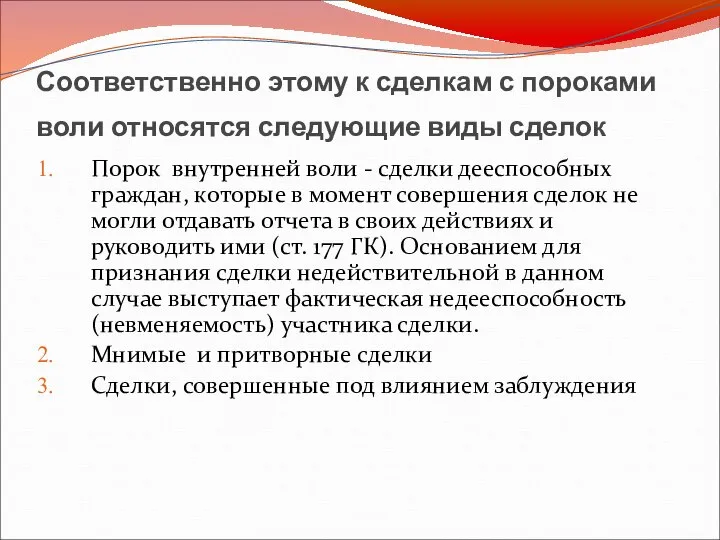 Соответственно этому к сделкам с пороками воли относятся следующие виды сделок

1. Порок внутренней воли - сделки дееспособных граждан, которые в момент совершения сделок не могли отдавать отчета в своих действиях и руководить ими (ст. 177 ГК). Основанием для признания сделки недействительной в данном случае выступает фактическая недееспособность (невменяемость) участника сделки.
2. Мнимые и притворные сделки
3. Сделки, совершенные под влиянием заблуждения